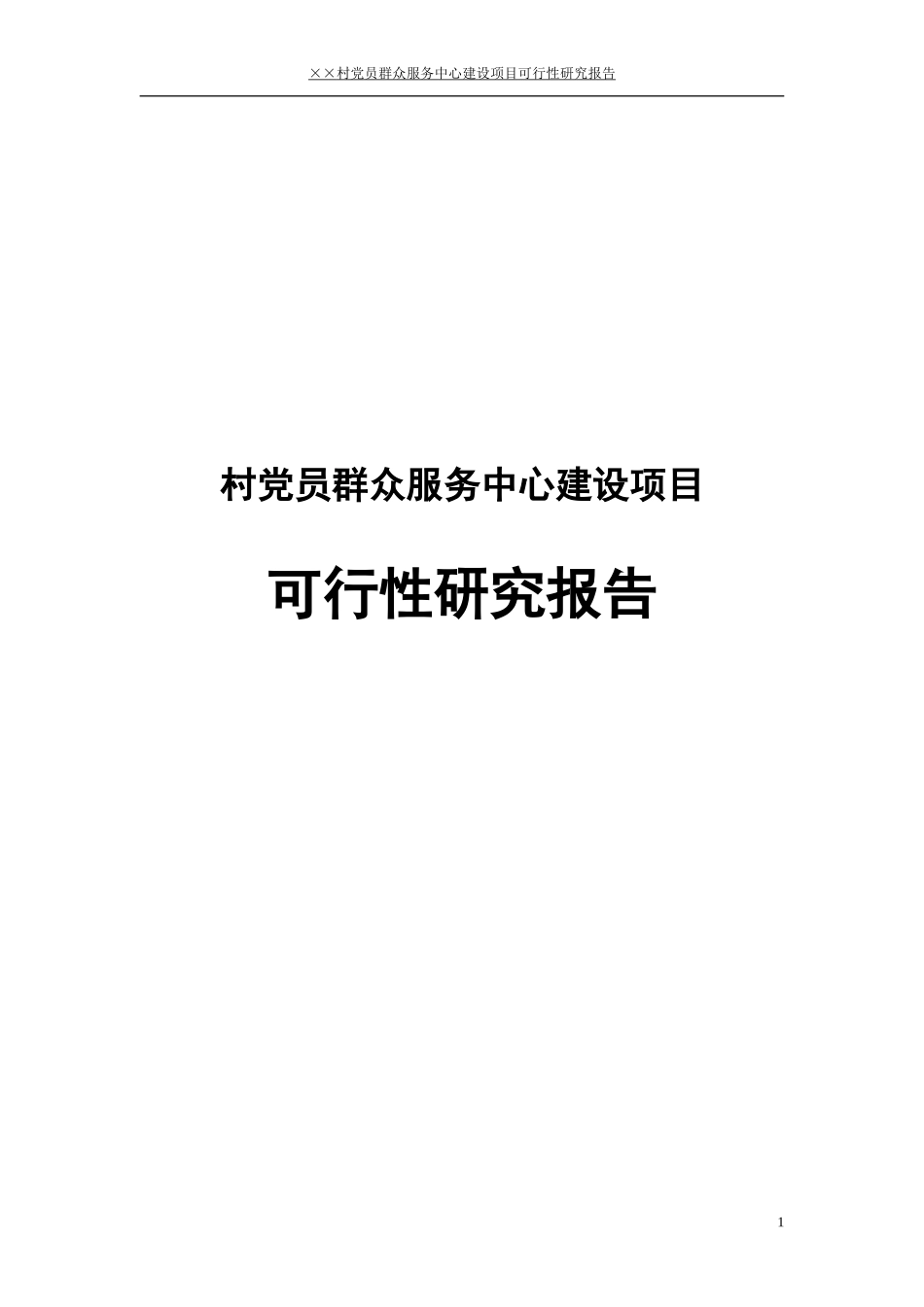 ××村党员群众服务中心建设项目可行性研究报告

村党员群众服务中心建设项目

可行性研究报告

1